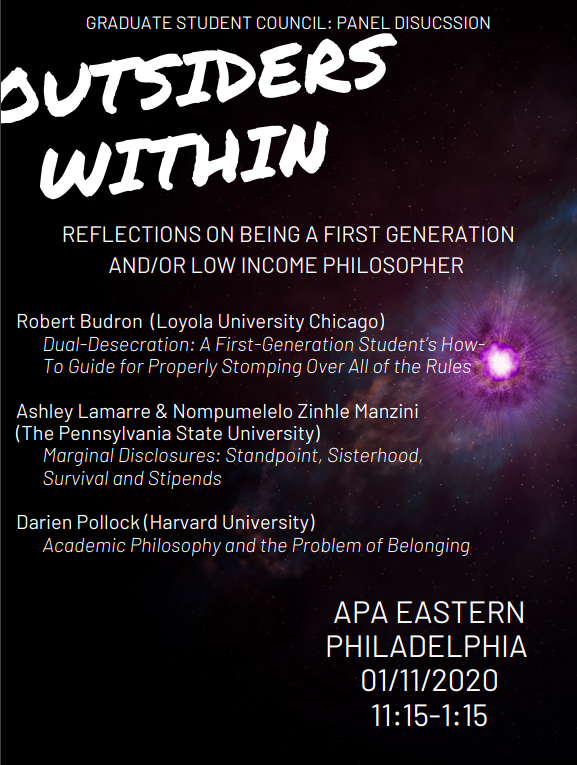 GRADUATE STUDENT COUNCIL: PANEL DISUCSSION

OUTSIDERS WITHIN

REFLECTIONS ON BEING A FIRST GENERATION AND/OR LOW INCOME PHILOSOPHER

Robert Budron (Loyola University Chicago)
Dual-Desecration: A First-Generation Student's How-To Guide for Properly Stomping Over All of the Rules

Ashley Lamarre & Nompumelelo Zinhle Manzini (The Pennsylvania State University)
Marginal Disclosures: Standpoint, Sisterhood, Survival and Stipends

Darien Pollock (Harvard University)
Academic Philosophy and the Problem of Belonging

APA EASTERN
PHILADELPHIA
01/11/2020
11:15-1:15